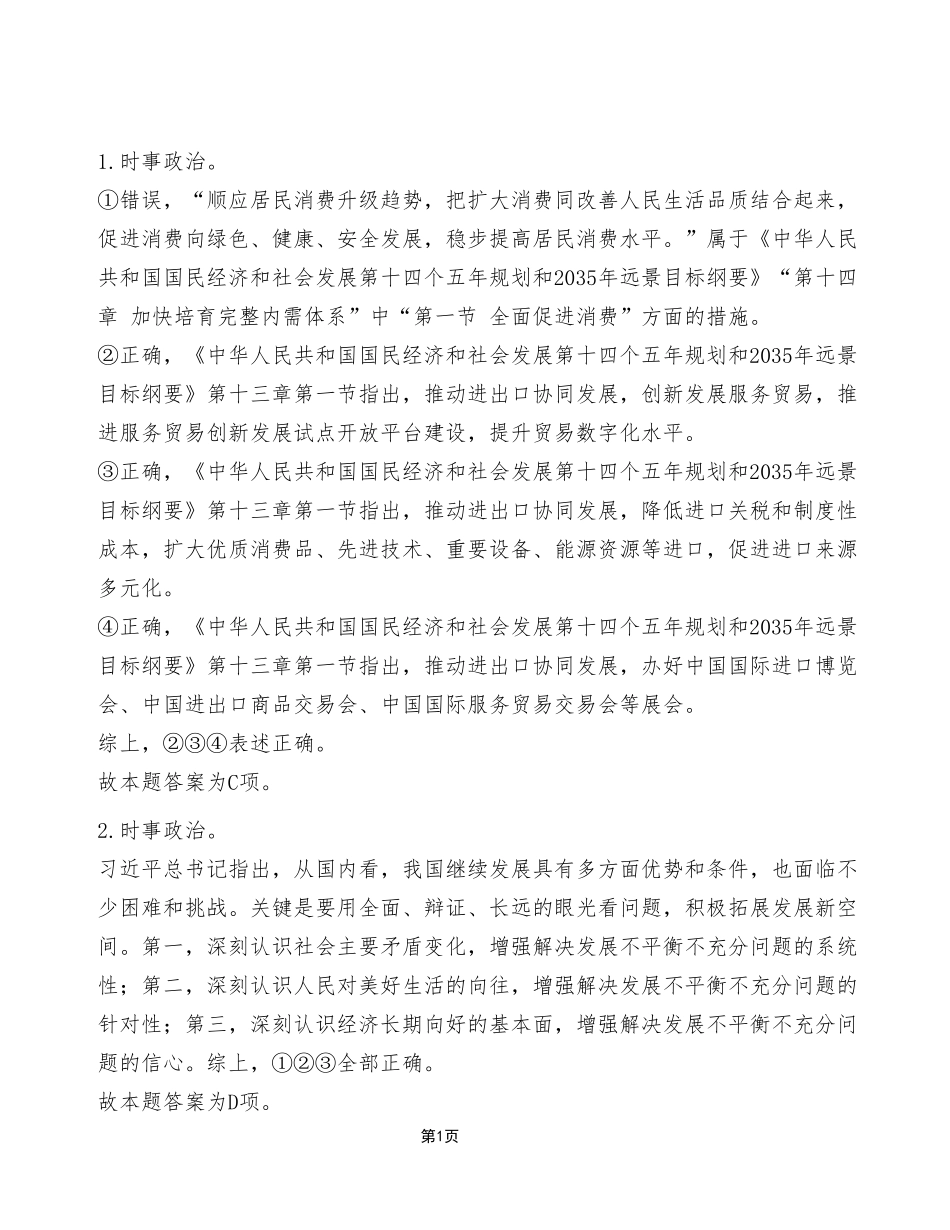 1.时事政治。

①错误，“顺应居民消费升级趋势，把扩大消费同改善人民生活品质结合起来，促进消费向绿色、健康、安全发展，稳步提高居民消费水平。”属于《中华人民共和国国民经济和社会发展第十四个五年规划和2035年远景目标纲要》“第十四章 加快培育完整内需体系”中“第一节 全面促进消费”方面的措施。

②正确，《中华人民共和国国民经济和社会发展第十四个五年规划和2035年远景目标纲要》第十三章第一节指出，推动进出口协同发展，创新发展服务贸易，推进服务贸易创新发展试点开放平台建设，提升贸易数字化水平。

③正确，《中华人民共和国国民经济和社会发展第十四个五年规划和2035年远景目标纲要》第十三章第一节指出，推动进出口协同发展，降低进口关税和制度性成本，扩大优质消费品、先进技术、重要设备、能源资源等进口，促进进口来源多元化。

④正确，《中华人民共和国国民经济和社会发展第十四个五年规划和2035年远景目标纲要》第十三章第一节指出，推动进出口协同发展，办好中国国际进口博览会、中国进出口商品交易会、中国国际服务贸易交易会等展会。

综上，②③④表述正确。

故本题答案为C项。

2.时事政治。

习近平总书记指出，从国内看，我国继续发展具有多方面优势和条件，也面临不少困难和挑战。关键是要用全面、辩证、长远的眼光看问题，积极拓展发展新空间。第一，深刻认识社会主要矛盾变化，增强解决发展不平衡不充分问题的系统性；第二，深刻认识人民对美好生活的向往，增强解决发展不平衡不充分问题的针对性；第三，深刻认识经济长期向好的基本面，增强解决发展不平衡不充分问题的信心。综上，①②③全部正确。

故本题答案为D项。

第1页